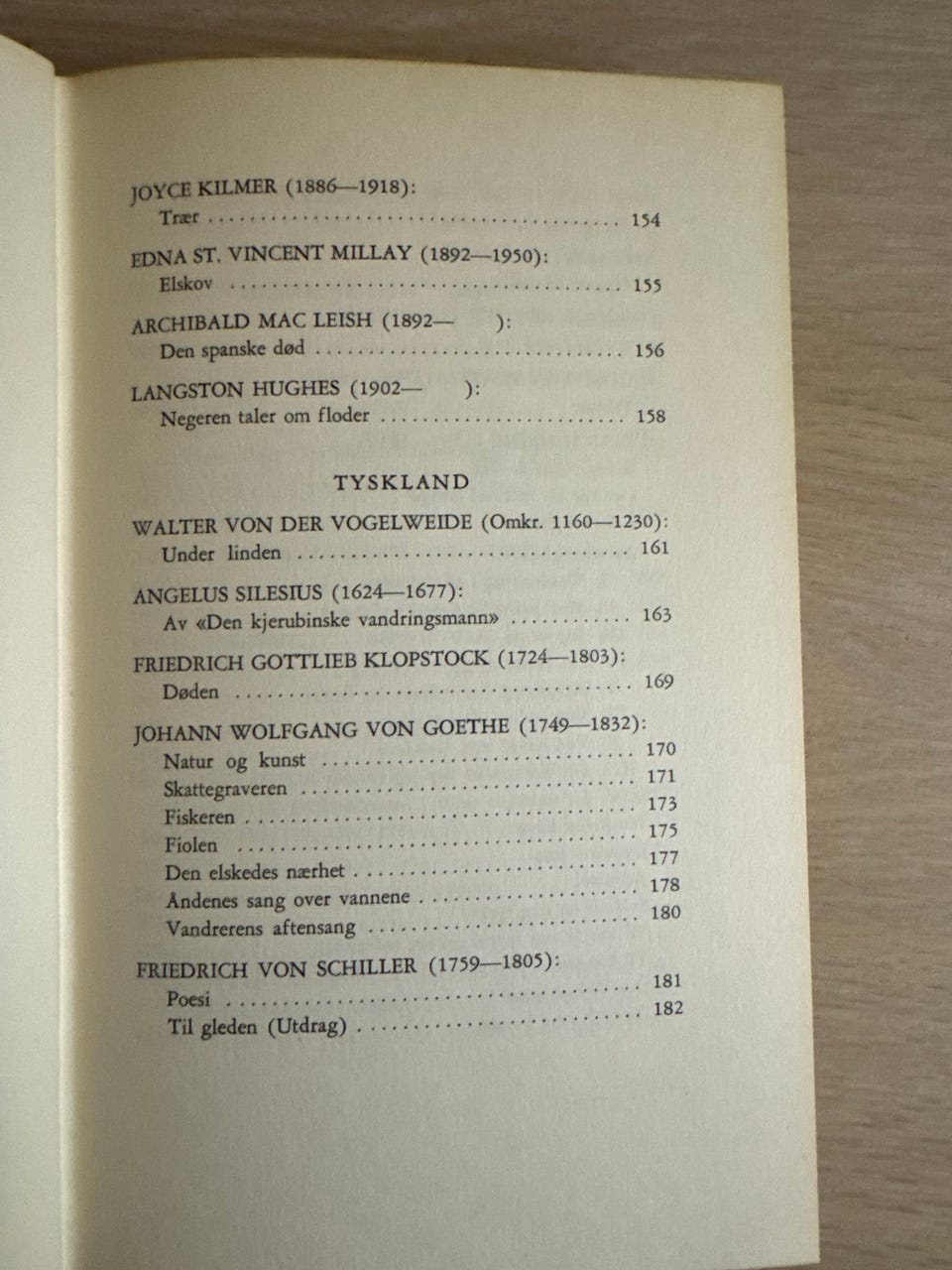 JOYCE KILMER (1886—1918):
Trær 154

EDNA ST. VINCENT MILLAY (1892—1950):
Elskov 155

ARCHIBALD MAC LEISH (1892— ):
Den spanske død 156

LANGSTON HUGHES (1902— ):
Negeren taler om floder 158

TYSKLAND

WALTER VON DER VOGELWEIDE (Omkr. 1160—1230):
Under linden 161

ANGELUS SILESIUS (1624—1677):
Av «Den kjerubinske vandringsmann» 163

FRIEDRICH GOTTLIEB KLOPSTOCK (1724—1803):
Døden 169

JOHANN WOLFGANG VON GOETHE (1749—1832):
Natur og kunst 170
Skattegraveren 171
Fiskeren 173
Fiolen 175
Den elskedes nærhet 177
Åndenes sang over vannene 178
Vandrerens aftensang 180

FRIEDRICH VON SCHILLER (1759—1805):
Poesi 181
Til gleden (Utdrag) 182